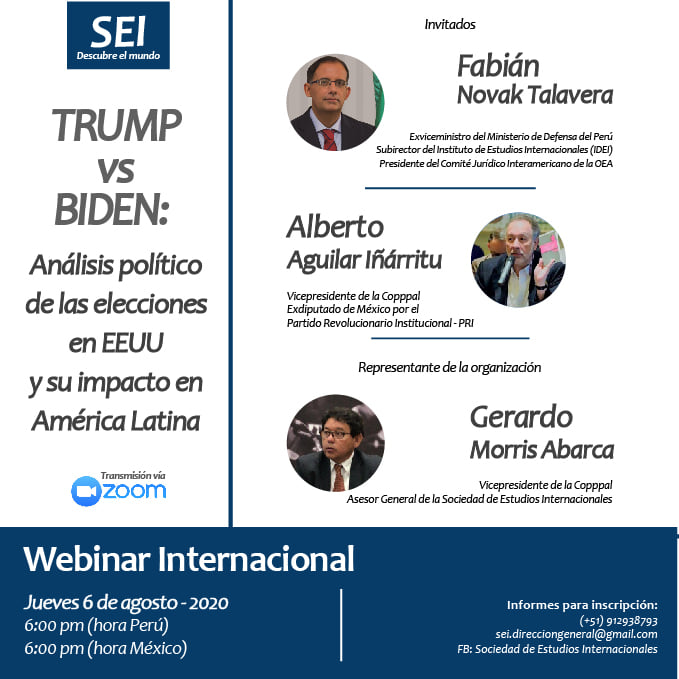 SEI
Descubre el mundo

TRUMP
vs
BIDEN:

Análisis político de las elecciones en EEUU y su impacto en América Latina

Transmisión vía
zoom

Invitados

Fabián
Novak Talavera

Exviceministro del Ministerio de Defensa del Perú
Subirector del Instituto de Estudios Internacionales (IDEI)
Presidente del Comité Jurídico Interamericano de la OEA

Alberto
Aguilar Iñárritu

Vicepresidente de la Copppal
Exdiputado de México por el
Partido Revolucionario Institucional - PRI

Representante de la organización

Gerardo
Morris Abarca

Vicepresidente de la Copppal
Asesor General de la Sociedad de Estudios Internacionales

Webinar Internacional

Jueves 6 de agosto - 2020
6:00 pm (hora Perú)
6:00 pm (hora México)

Informes para inscripción:
(+51) 912938793
sei.direcciongeneral@gmail.com
FB: Sociedad de Estudios Internacionales